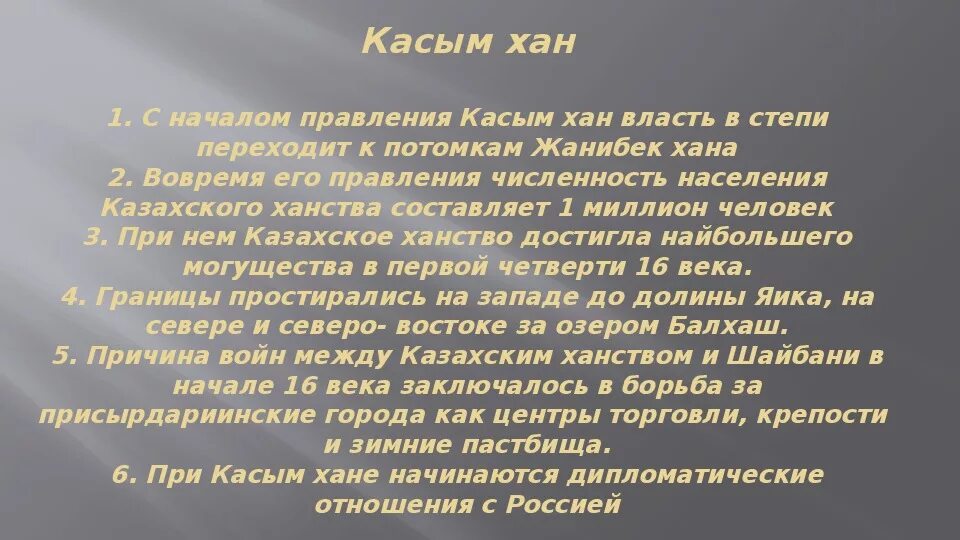 Касым хан

1. С началом правления Касым хан власть в степи переходит к потомкам Жанибек хана
2. Вовремя его правления численность населения Казахского ханства составляет 1 миллион человек
3. При нем Казахское ханство достигла найбольшего могущества в первой четверти 16 века.
4. Границы простирались на западе до долины Яика, на севере и северо- востоке за озером Балхаш.
5. Причина войн между Казахским ханством и Шайбани в начале 16 века заключалось в борьба за присырдариинские города как центры торговли, крепости и зимние пастбища.
6. При Касым хане начинаются дипломатические отношения с Россией